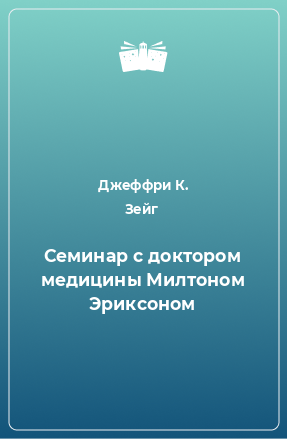 Джеффри К. Зейг

Семинар с доктором медицины Милтоном Эриксоном